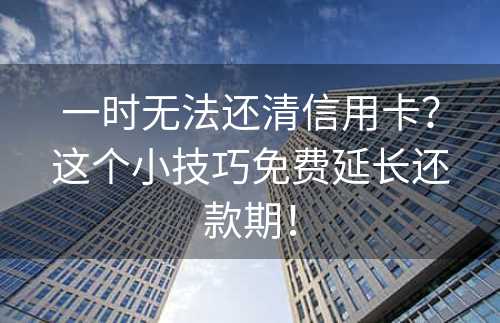 一时无法还清信用卡？这个小技巧免费延长还款期！